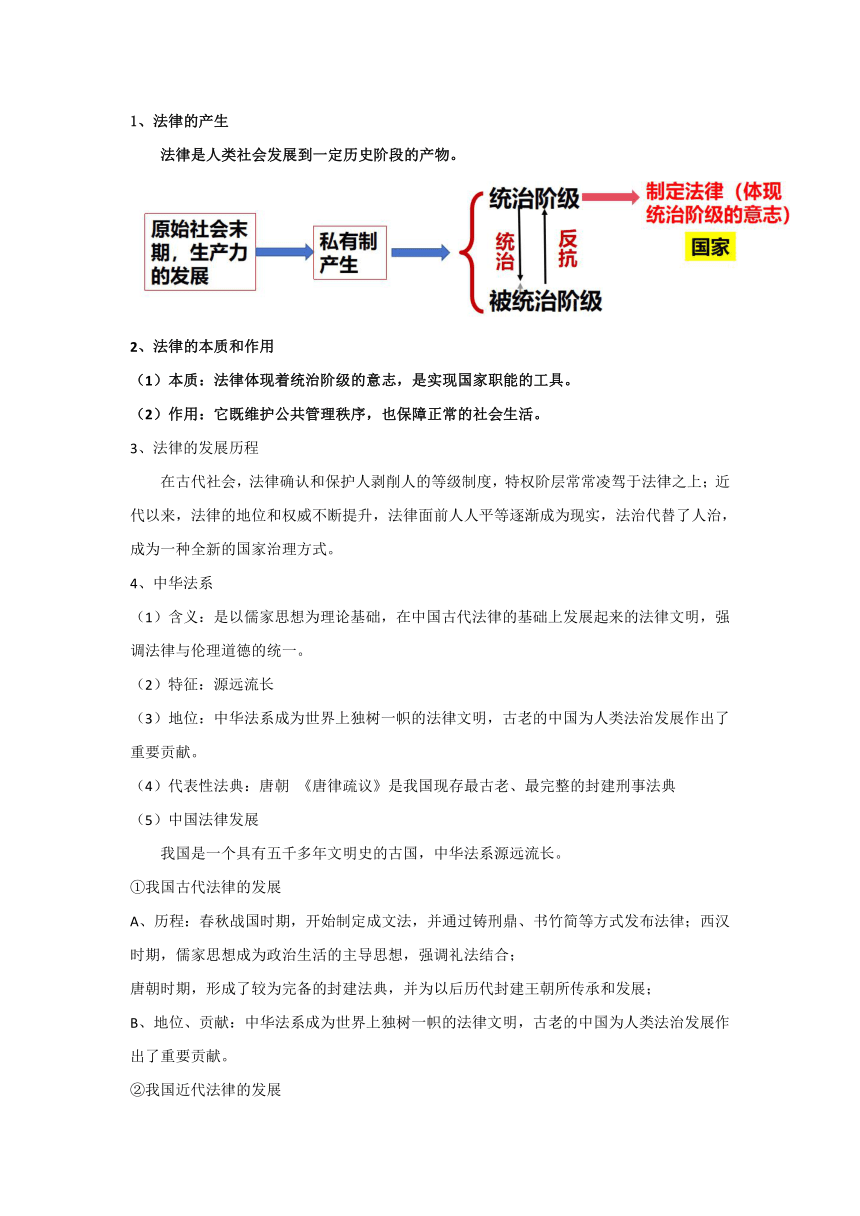 1、法律的产生

法律是人类社会发展到一定历史阶段的产物。

原始社会末期，生产力的发展

私有制产生

统治阶级

统治

反抗

被统治阶级

制定法律（体现统治阶级的意志）

国家

2、法律的本质和作用

（1）本质：法律体现着统治阶级的意志，是实现国家职能的工具。

（2）作用：它既维护公共管理秩序，也保障正常的社会生活。

3、法律的发展历程

在古代社会，法律确认和保护人剥削人的等级制度，特权阶层常常凌驾于法律之上；近代以来，法律的地位和权威不断提升，法律面前人人平等逐渐成为现实，法治代替了人治，成为一种全新的国家治理方式。

4、中华法系

（1）含义：是以儒家思想为理论基础，在中国古代法律的基础上发展起来的法律文明，强调法律与伦理道德的统一。

（2）特征：源远流长

（3）地位：中华法系成为世界上独树一帜的法律文明，古老的中国为人类法治发展作出了重要贡献。

（4）代表性法典：唐朝 《唐律疏议》是我国现存最古老、最完整的封建刑事法典

（5）中国法律发展

我国是一个具有五千多年文明史的古国，中华法系源远流长。

①我国古代法律的发展

A、历程：春秋战国时期，开始制定成文法，并通过铸刑鼎、书竹简等方式发布法律；西汉时期，儒家思想成为政治生活的主导思想，强调礼法结合；

唐朝时期，形成了较为完备的封建法典，并为以后历代封建王朝所传承和发展；

B、地位、贡献：中华法系成为世界上独树一帜的法律文明，古老的中国为人类法治发展作出了重要贡献。

②我国近代法律的发展